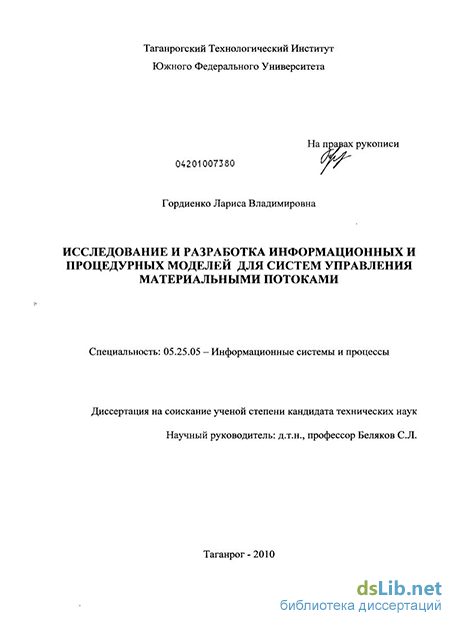 Таганрогский Технологический Институт
Южного Федерального Университета

На правах рукописи

04201007380

Гордиенко Лариса Владимировна

ИССЛЕДОВАНИЕ И РАЗРАБОТКА ИНФОРМАЦИОННЫХ И ПРОЦЕДУРНЫХ МОДЕЛЕЙ ДЛЯ СИСТЕМ УПРАВЛЕНИЯ МАТЕРИАЛЬНЫМИ ПОТОКАМИ

Специальность: 05.25.05 – Информационные системы и процессы

Диссертация на соискание ученой степени кандидата технических наук

Научный руководитель: д.т.н., профессор Беляков С.Л.

Таганрог - 2010

dsLib.net
библиотека диссертаций